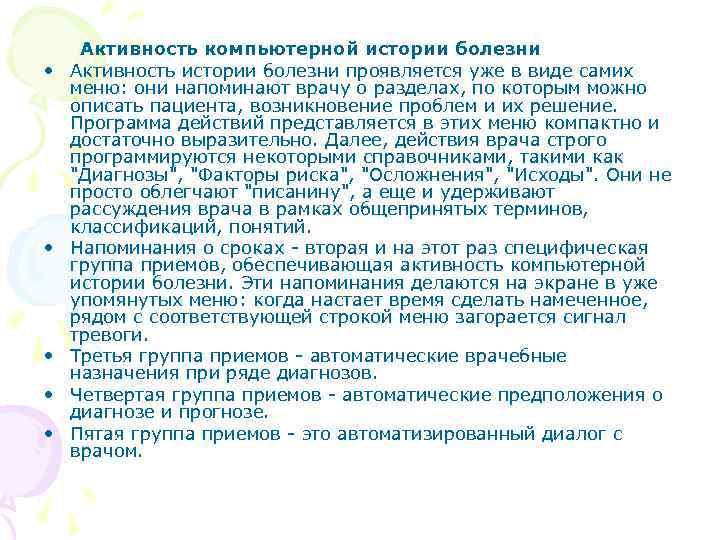 Активность компьютерной истории болезни

• Активность истории болезни проявляется уже в виде самих меню: они напоминают врачу о разделах, по которым можно описать пациента, возникновение проблем и их решение. Программа действий представляется в этих меню компактно и достаточно выразительно. Далее, действия врача строго программируются некоторыми справочниками, такими как "Диагнозы", "Факторы риска", "Осложнения", "Исходы". Они не просто облегчают "писанину", а еще и удерживают рассуждения врача в рамках общепринятых терминов, классификаций, понятий.

• Напоминания о сроках - вторая и на этот раз специфическая группа приемов, обеспечивающая активность компьютерной истории болезни. Эти напоминания делаются на экране в уже упомянутых меню: когда настает время сделать намеченное, рядом с соответствующей строкой меню загорается сигнал тревоги.

• Третья группа приемов - автоматические врачебные назначения при ряде диагнозов.

• Четвертая группа приемов - автоматические предположения о диагнозе и прогнозе.

• Пятая группа приемов - это автоматизированный диалог с врачом.